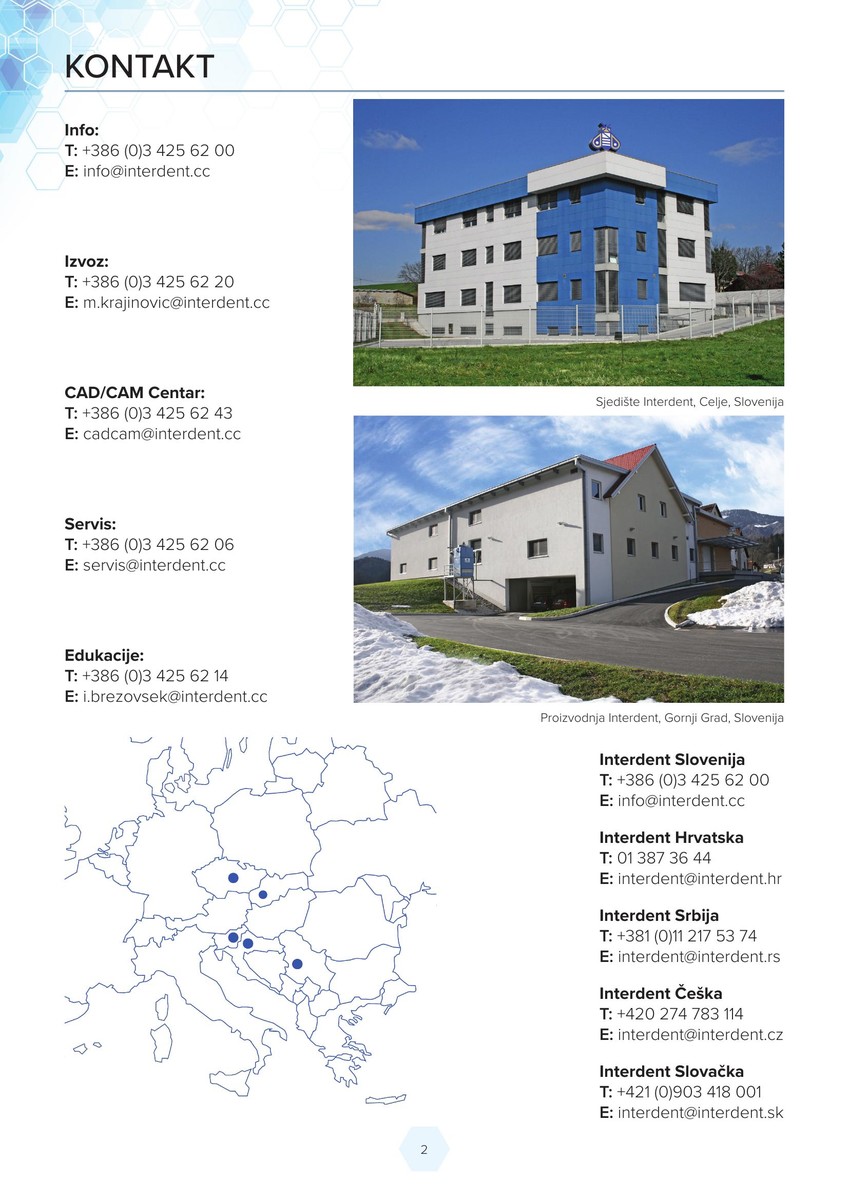 KONTAKT

Info:
T: +386 (0)3 425 62 00
E: info@interdent.cc

Izvoz:
T: +386 (0)3 425 62 20
E: m.krajinovic@interdent.cc

CAD/CAM Centar:
T: +386 (0)3 425 62 43
E: cadcam@interdent.cc

Servis:
T: +386 (0)3 425 62 06
E: servis@interdent.cc

Edukacije:
T: +386 (0)3 425 62 14
E: i.brezovsek@interdent.cc

Sjedište Interdent, Celje, Slovenija

Proizvodnja Interdent, Gornji Grad, Slovenija

Interdent Slovenija
T: +386 (0)3 425 62 00
E: info@interdent.cc

Interdent Hrvatska
T: 01 387 36 44
E: interdent@interdent.hr

Interdent Srbija
T: +381 (0)11 217 53 74
E: interdent@interdent.rs

Interdent Češka
T: +420 274 783 114
E: interdent@interdent.cz

Interdent Slovačka
T: +421 (0)903 418 001
E: interdent@interdent.sk

2